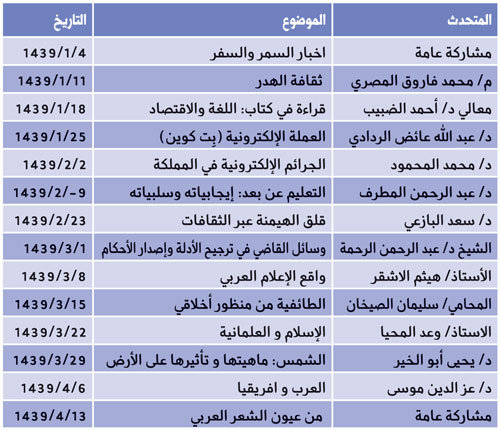 | المتحدث | الموضوع | التاريخ |
|---|---|---|
| مشاركة عامة | اخبار السمر والسفر | 1439/1/4 |
| م/ محمد فاروق المصري | ثقافة الهدر | 1439/1/11 |
| معالي د/ أحمد الضبيب | قراءة في كتاب: اللغة والاقتصاد | 1439/1/18 |
| د/ عبد الله عائض الردادي | العملة الإلكترونية (بِت كوين) | 1439/1/25 |
| د/ محمد المحمود | الجرائم الإلكترونية في المملكة | 1439/2/2 |
| د/ عبد الرحمن المطرف | التعليم عن بعد: إيجابياته وسلبياته | 1439/2/-9 |
| د/ سعد البازعي | قلق الهيمنة عبر الثقافات | 1439/2/23 |
| الشيخ د/ عبد الرحمن الرحمة | وسائل القاضي في ترجيح الأدلة وإصدار الأحكام | 1439/3/1 |
| الأستاذ/ هيثم الاشقر | واقع الإعلام العربي | 1439/3/8 |
| المحامي/ سليمان الصيخان | الطائفية من منظور أخلاقي | 1439/3/15 |
| الاستاذ/ وعد المحيا | الإسلام و العلمانية | 1439/3/22 |
| د/ يحيى أبو الخير | الشمس: ماهيتها و تأثيرها على الأرض | 1439/3/29 |
| د/ عز الدين موسى | العرب و افريقيا | 1439/4/6 |
| مشاركة عامة | من عيون الشعر العربي | 1439/4/13 |